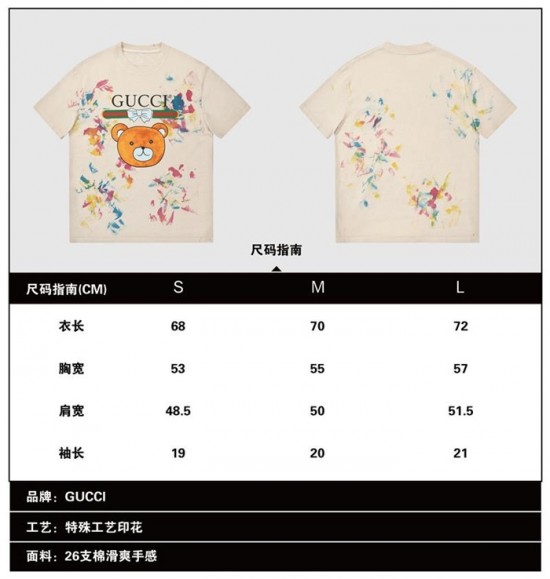 GUCCI

尺码指南

| 尺码指南(CM) | S | M | L |
|---|---|---|---|
| 衣长 | 68 | 70 | 72 |
| 胸宽 | 53 | 55 | 57 |
| 肩宽 | 48.5 | 50 | 51.5 |
| 袖长 | 19 | 20 | 21 |

品牌：GUCCI

工艺：特殊工艺印花

面料：26支棉滑爽手感